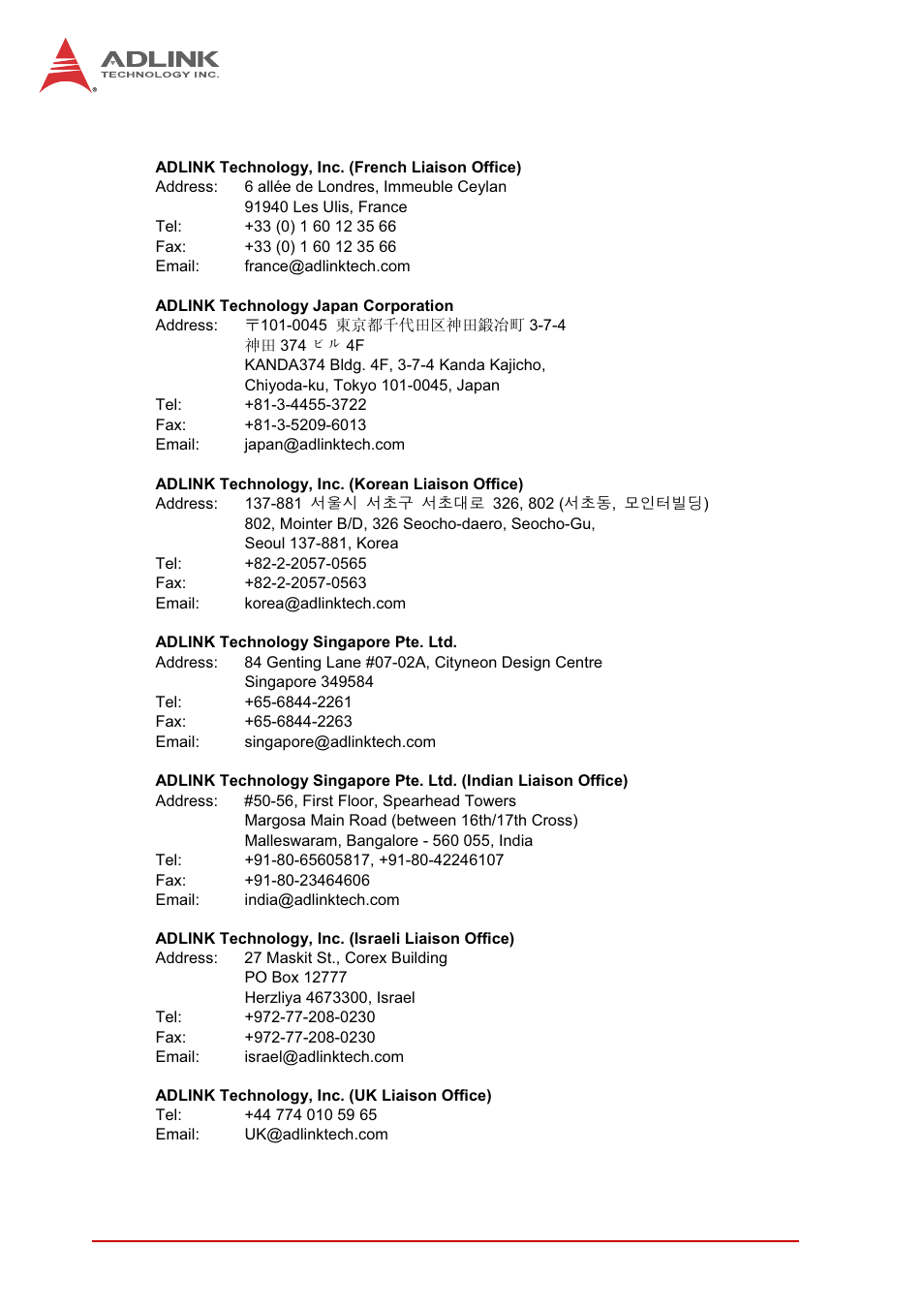 ADLINK
TECHNOLOGY INC.

ADLINK Technology, Inc. (French Liaison Office)
Address: 6 allée de Londres, Immeuble Ceylan
91940 Les Ulis, France
Tel: +33 (0) 1 60 12 35 66
Fax: +33 (0) 1 60 12 35 66
Email: france@adlinktech.com

ADLINK Technology Japan Corporation
Address: 〒101-0045 東京都千代田区神田鍛冶町 3-7-4
神田 374 ビル 4F
KANDA374 Bldg. 4F, 3-7-4 Kanda Kajicho,
Chiyoda-ku, Tokyo 101-0045, Japan
Tel: +81-3-4455-3722
Fax: +81-3-5209-6013
Email: japan@adlinktech.com

ADLINK Technology, Inc. (Korean Liaison Office)
Address: 137-881 서울시 서초구 서초대로 326, 802 (서초동, 모인터빌딩)
802, Mointer B/D, 326 Seocho-daero, Seocho-Gu,
Seoul 137-881, Korea
Tel: +82-2-2057-0565
Fax: +82-2-2057-0563
Email: korea@adlinktech.com

ADLINK Technology Singapore Pte. Ltd.
Address: 84 Genting Lane #07-02A, Cityneon Design Centre
Singapore 349584
Tel: +65-6844-2261
Fax: +65-6844-2263
Email: singapore@adlinktech.com

ADLINK Technology Singapore Pte. Ltd. (Indian Liaison Office)
Address: #50-56, First Floor, Spearhead Towers
Margosa Main Road (between 16th/17th Cross)
Malleswaram, Bangalore - 560 055, India
Tel: +91-80-65605817, +91-80-42246107
Fax: +91-80-23464606
Email: india@adlinktech.com

ADLINK Technology, Inc. (Israeli Liaison Office)
Address: 27 Maskit St., Corex Building
PO Box 12777
Herzliya 4673300, Israel
Tel: +972-77-208-0230
Fax: +972-77-208-0230
Email: israel@adlinktech.com

ADLINK Technology, Inc. (UK Liaison Office)
Tel: +44 774 010 59 65
Email: UK@adlinktech.com